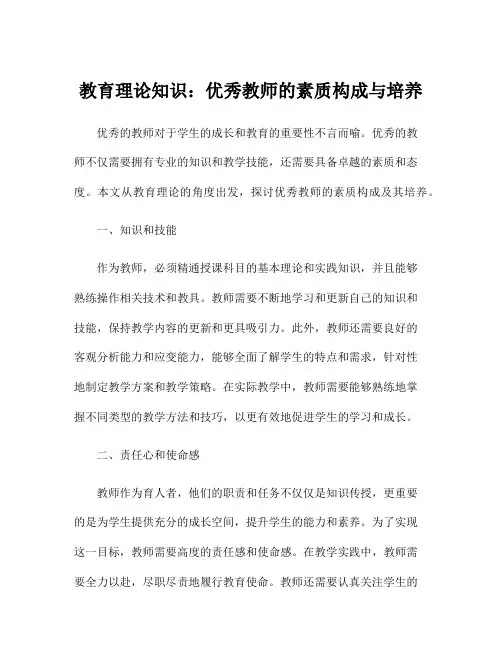 教育理论知识：优秀教师的素质构成与培养

优秀的教师对于学生的成长和教育的重要性不言而喻。优秀的教师不仅需要拥有专业的知识和教学技能，还需要具备卓越的素质和态度。本文从教育理论的角度出发，探讨优秀教师的素质构成及其培养。

一、知识和技能

作为教师，必须精通授课科目的基本理论和实践知识，并且能够熟练操作相关技术和教具。教师需要不断地学习和更新自己的知识和技能，保持教学内容的更新和更具吸引力。此外，教师还需要良好的客观分析能力和应变能力，能够全面了解学生的特点和需求，针对性地制定教学方案和教学策略。在实际教学中，教师需要能够熟练地掌握不同类型的教学方法和技巧，以更有效地促进学生的学习和成长。

二、责任心和使命感

教师作为育人者，他们的职责和任务不仅仅是知识传授，更重要的是为学生提供充分的成长空间，提升学生的能力和素养。为了实现这一目标，教师需要高度的责任感和使命感。在教学实践中，教师需要全力以赴，尽职尽责地履行教育使命。教师还需要认真关注学生的